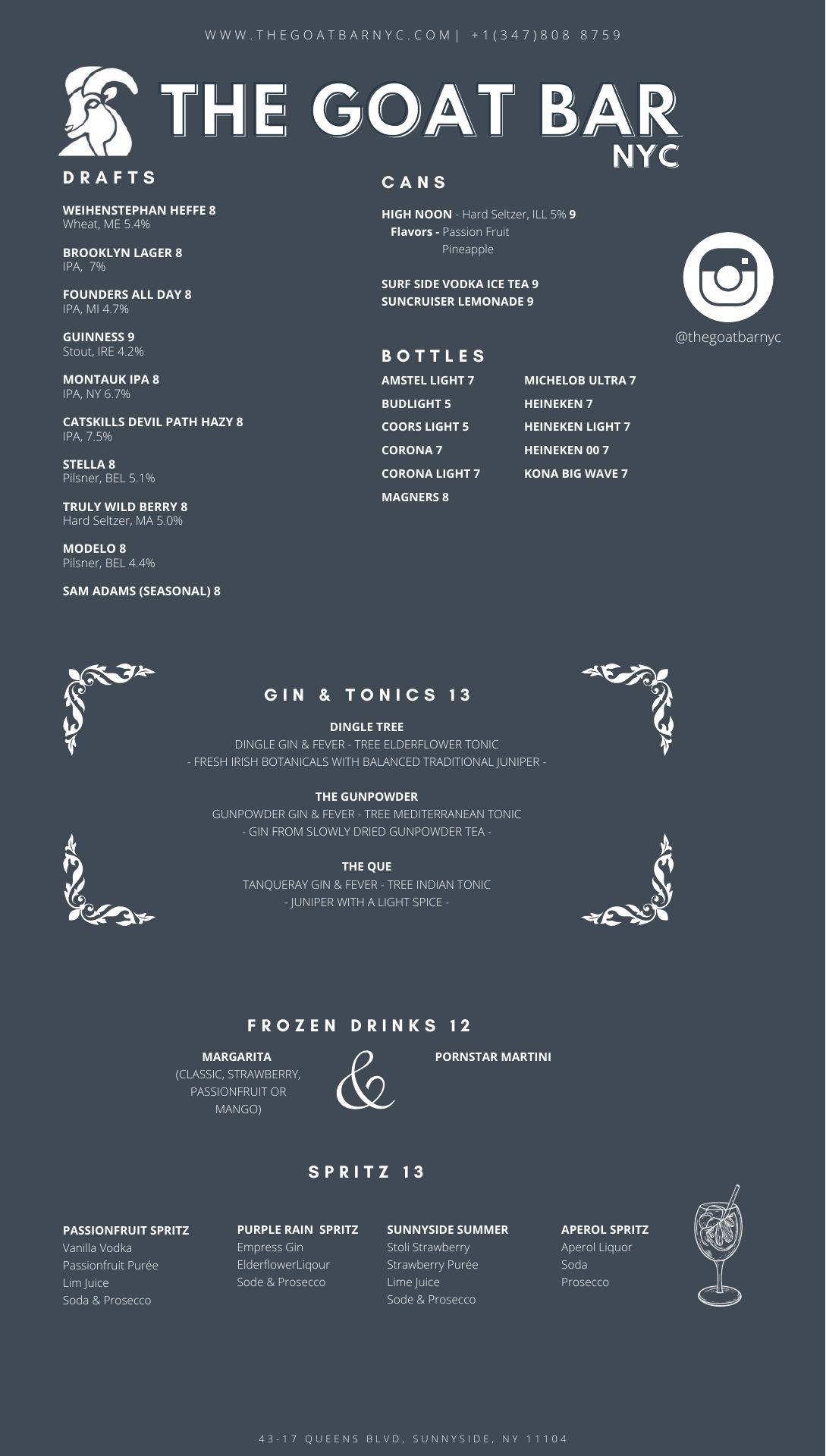 WWW.THEGOATBARNYC.COM| +1(347)808 8759

THE GOAT BAR
NYC

DRAFTS

WEIHENSTEPHAN HEFFE 8
Wheat, ME 5.4%

BROOKLYN LAGER 8
IPA, 7%

FOUNDERS ALL DAY 8
IPA, MI 4.7%

GUINNESS 9
Stout, IRE 4.2%

MONTAUK IPA 8
IPA, NY 6.7%

CATSKILLS DEVIL PATH HAZY 8
IPA, 7.5%

STELLA 8
Pilsner, BEL 5.1%

TRULY WILD BERRY 8
Hard Seltzer, MA 5.0%

MODELO 8
Pilsner, BEL 4.4%

SAM ADAMS (SEASONAL) 8

CANS

HIGH NOON - Hard Seltzer, ILL 5% 9
Flavors - Passion Fruit
Pineapple

SURF SIDE VODKA ICE TEA 9
SUNCRUISER LEMONADE 9

@thegoatbarnyc

BOTTLES

AMSTEL LIGHT 7
BUDLIGHT 5
COORS LIGHT 5
CORONA 7
CORONA LIGHT 7
MAGNERS 8

MICHELOB ULTRA 7
HEINEKEN 7
HEINEKEN LIGHT 7
HEINEKEN 00 7
KONA BIG WAVE 7

GIN & TONICS 13

DINGLE TREE
DINGLE GIN & FEVER - TREE ELDERFLOWER TONIC
- FRESH IRISH BOTANICALS WITH BALANCED TRADITIONAL JUNIPER -

THE GUNPOWDER
GUNPOWDER GIN & FEVER - TREE MEDITERRANEAN TONIC
- GIN FROM SLOWLY DRIED GUNPOWDER TEA -

THE QUE
TANQUERAY GIN & FEVER - TREE INDIAN TONIC
- JUNIPER WITH A LIGHT SPICE -

FROZEN DRINKS 12

MARGARITA
(CLASSIC, STRAWBERRY, PASSIONFRUIT OR MANGO)

&

PORNSTAR MARTINI

SPRITZ 13

PASSIONFRUIT SPRITZ
Vanilla Vodka
Passionfruit Purée
Lim Juice
Soda & Prosecco

PURPLE RAIN SPRITZ
Empress Gin
ElderflowerLiqour
Sode & Prosecco

SUNNYSIDE SUMMER
Stoli Strawberry
Strawberry Purée
Lime Juice
Sode & Prosecco

APEROL SPRITZ
Aperol Liquor
Soda
Prosecco

43-17 QUEENS BLVD, SUNNYSIDE, NY 11104